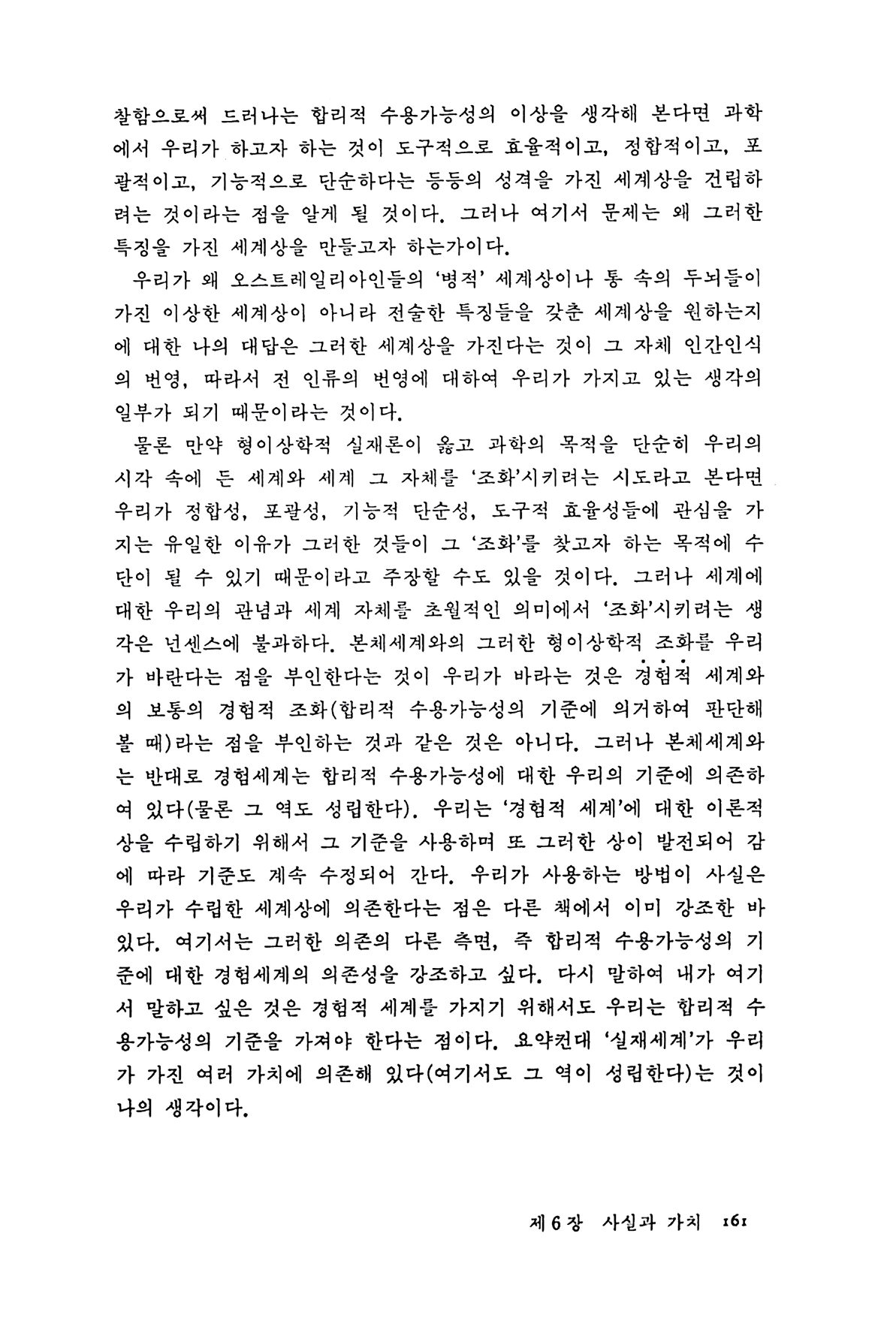 찰함으로써 드러나는 합리적 수용가능성의 이상을 생각해 본다면 과학에서 우리가 하고자 하는 것이 도구적으로 효율적이고, 정합적이고, 포괄적이고, 기능적으로 단순하다는 등등의 성격을 가진 세계상을 건립하려는 것이라는 점을 알게 될 것이다. 그러나 여기서 문제는 왜 그러한 특징을 가진 세계상을 만들고자 하는가이다.

우리가 왜 오스트레일리아인들의 '병적' 세계상이나 통 속의 두뇌들이 가진 이상한 세계상이 아니라 전술한 특징들을 갖춘 세계상을 원하는지에 대한 나의 대답은 그러한 세계상을 가진다는 것이 그 자체 인간인식의 번영, 따라서 전 인류의 번영에 대하여 우리가 가지고 있는 생각의 일부가 되기 때문이라는 것이다.

물론 만약 형이상학적 실재론이 옳고 과학의 목적을 단순히 우리의 시각 속에 든 세계와 세계 그 자체를 '조화'시키려는 시도라고 본다면 우리가 정합성, 포괄성, 기능적 단순성, 도구적 효율성들에 관심을 가지는 유일한 이유가 그러한 것들이 그 '조화'를 찾고자 하는 목적에 수단이 될 수 있기 때문이라고 주장할 수도 있을 것이다. 그러나 세계에 대한 우리의 관념과 세계 자체를 초월적인 의미에서 '조화'시키려는 생각은 넌센스에 불과하다. 본체세계와의 그러한 형이상학적 조화를 우리가 바란다는 점을 부인한다는 것이 우리가 바라는 것은 경험적 세계와의 보통의 경험적 조화(합리적 수용가능성의 기준에 의거하여 판단해 볼 때)라는 점을 부인하는 것과 같은 것은 아니다. 그러나 본체세계와는 반대로 경험세계는 합리적 수용가능성에 대한 우리의 기준에 의존하여 있다(물론 그 역도 성립한다). 우리는 '경험적 세계'에 대한 이론적 상을 수립하기 위해서 그 기준을 사용하며 또 그러한 상이 발전되어 감에 따라 기준도 계속 수정되어 간다. 우리가 사용하는 방법이 사실은 우리가 수립한 세계상에 의존한다는 점은 다른 책에서 이미 강조한 바 있다. 여기서는 그러한 의존의 다른 측면, 즉 합리적 수용가능성의 기준에 대한 경험세계의 의존성을 강조하고 싶다. 다시 말하여 내가 여기서 말하고 싶은 것은 경험적 세계를 가지기 위해서도 우리는 합리적 수용가능성의 기준을 가져야 한다는 점이다. 요약컨대 '실재세계'가 우리가 가진 여러 가치에 의존해 있다(여기서도 그 역이 성립한다)는 것이 나의 생각이다.

제 6 장 사실과 가치 161